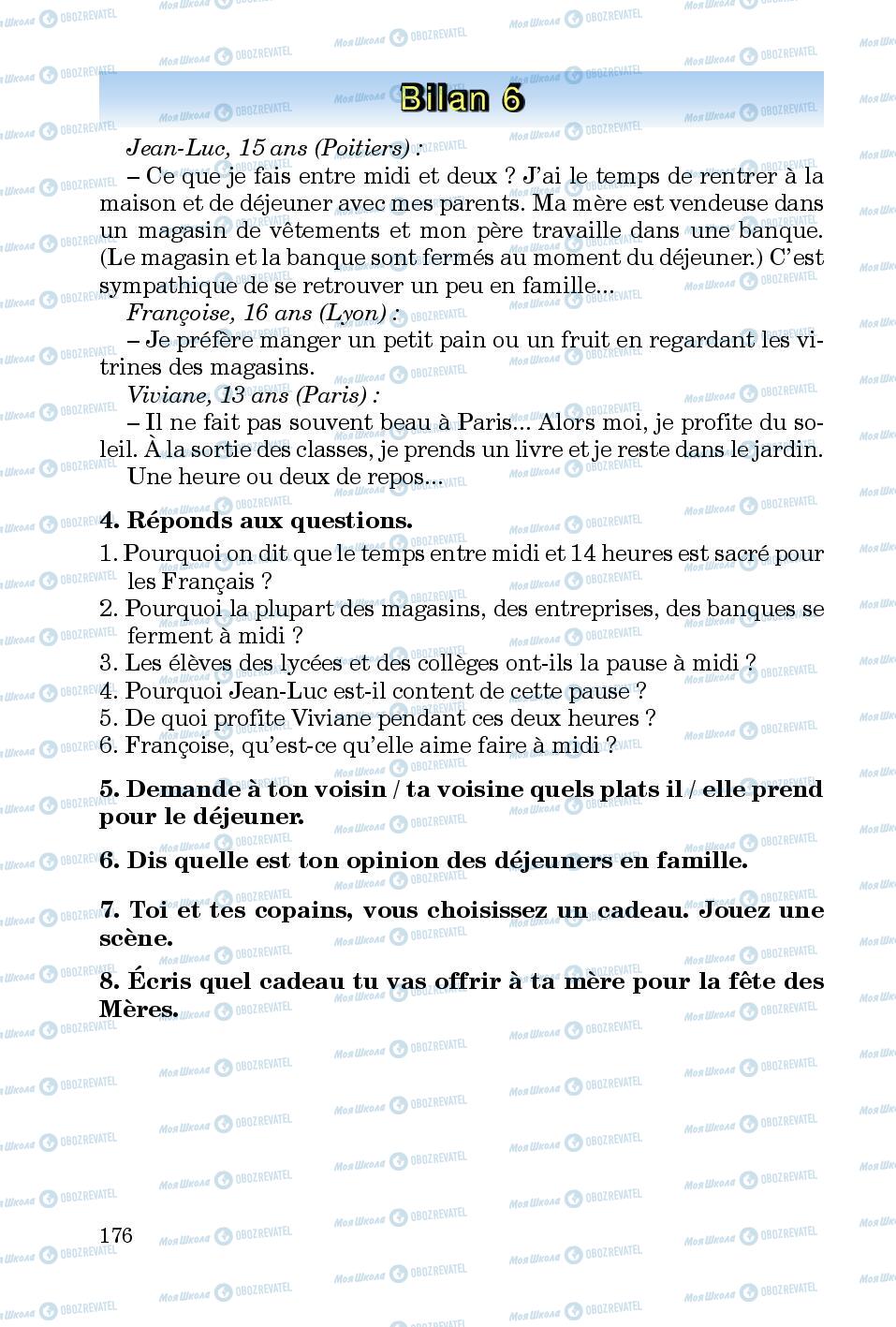 Bilan 6

Jean-Luc, 15 ans (Poitiers) :

– Ce que je fais entre midi et deux ? J'ai le temps de rentrer à la maison et de déjeuner avec mes parents. Ma mère est vendeuse dans un magasin de vêtements et mon père travaille dans une banque. (Le magasin et la banque sont fermés au moment du déjeuner.) C'est sympathique de se retrouver un peu en famille...

Françoise, 16 ans (Lyon) :

– Je préfère manger un petit pain ou un fruit en regardant les vitrines des magasins.

Viviane, 13 ans (Paris) :

– Il ne fait pas souvent beau à Paris... Alors moi, je profite du soleil. À la sortie des classes, je prends un livre et je reste dans le jardin. Une heure ou deux de repos...

4. Réponds aux questions.

1. Pourquoi on dit que le temps entre midi et 14 heures est sacré pour les Français ?
2. Pourquoi la plupart des magasins, des entreprises, des banques se ferment à midi ?
3. Les élèves des lycées et des collèges ont-ils la pause à midi ?
4. Pourquoi Jean-Luc est-il content de cette pause ?
5. De quoi profite Viviane pendant ces deux heures ?
6. Françoise, qu'est-ce qu'elle aime faire à midi ?

5. Demande à ton voisin / ta voisine quels plats il / elle prend pour le déjeuner.

6. Dis quelle est ton opinion des déjeuners en famille.

7. Toi et tes copains, vous choisissez un cadeau. Jouez une scène.

8. Écris quel cadeau tu vas offrir à ta mère pour la fête des Mères.

176